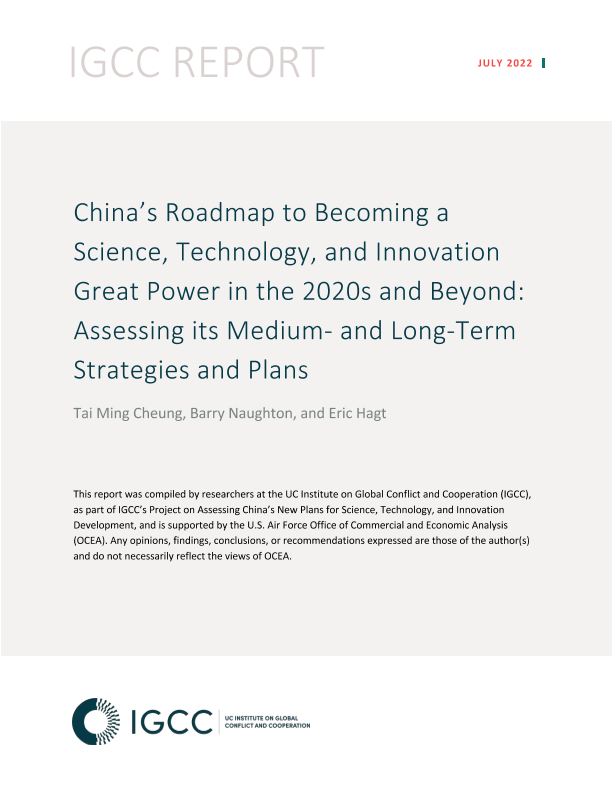 IGCC REPORT

JULY 2022

China's Roadmap to Becoming a Science, Technology, and Innovation Great Power in the 2020s and Beyond: Assessing its Medium- and Long-Term Strategies and Plans

Tai Ming Cheung, Barry Naughton, and Eric Hagt

This report was compiled by researchers at the UC Institute on Global Conflict and Cooperation (IGCC), as part of IGCC's Project on Assessing China's New Plans for Science, Technology, and Innovation Development, and is supported by the U.S. Air Force Office of Commercial and Economic Analysis (OCEA). Any opinions, findings, conclusions, or recommendations expressed are those of the author(s) and do not necessarily reflect the views of OCEA.

IGCC

UC INSTITUTE ON GLOBAL CONFLICT AND COOPERATION